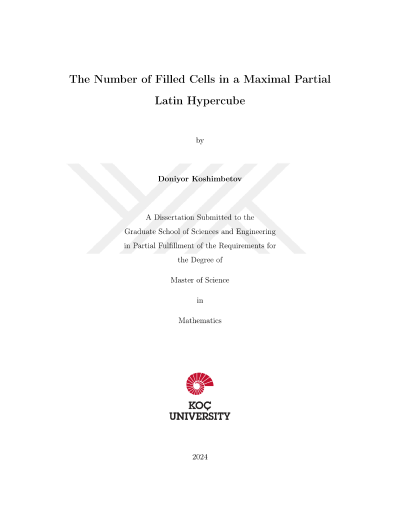 The Number of Filled Cells in a Maximal Partial Latin Hypercube

by

Doniyor Koshimbetov

A Dissertation Submitted to the
Graduate School of Sciences and Engineering
in Partial Fulfillment of the Requirements for
the Degree of

Master of Science

in

Mathematics

KOÇ
UNIVERSITY

2024